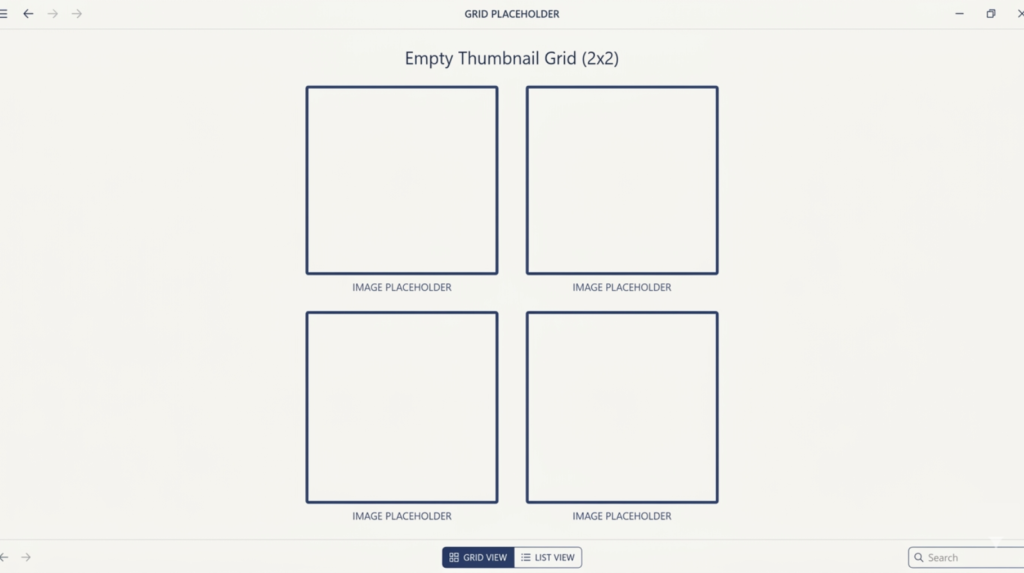 GRID PLACEHOLDER

Empty Thumbnail Grid (2x2)

IMAGE PLACEHOLDER

IMAGE PLACEHOLDER

IMAGE PLACEHOLDER

IMAGE PLACEHOLDER

GRID VIEW
LIST VIEW

Search